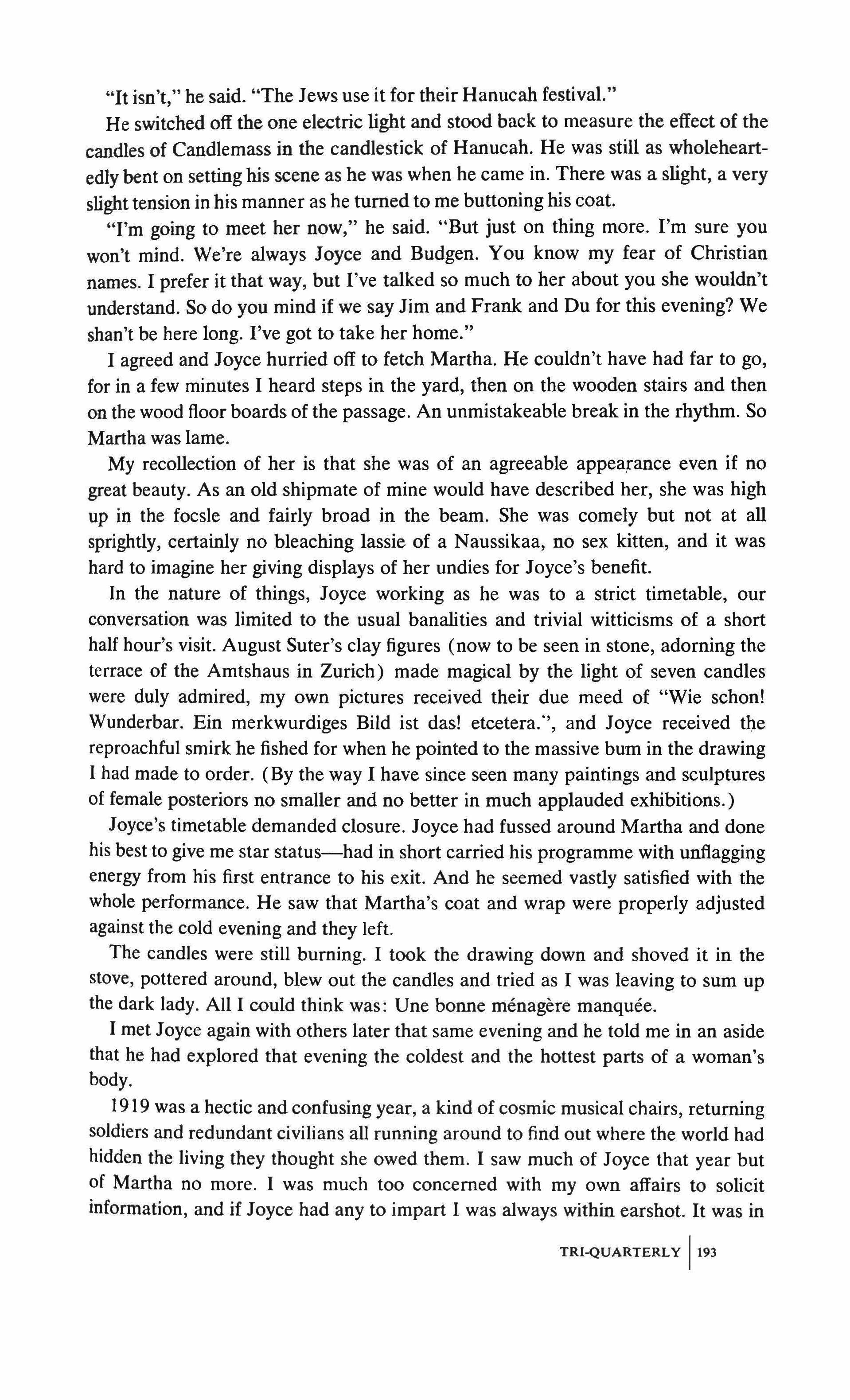 "It isn't," he said. "The Jews use it for their Hanucah festival."

He switched off the one electric light and stood back to measure the effect of the candles of Candlemass in the candlestick of Hanucah. He was still as wholeheartedly bent on setting his scene as he was when he came in. There was a slight, a very slight tension in his manner as he turned to me buttoning his coat.

"I'm going to meet her now," he said. "But just on thing more. I'm sure you won't mind. We're always Joyce and Budgen. You know my fear of Christian names. I prefer it that way, but I've talked so much to her about you she wouldn't understand. So do you mind if we say Jim and Frank and Du for this evening? We shan't be here long. I've got to take her home."

I agreed and Joyce hurried off to fetch Martha. He couldn't have had far to go, for in a few minutes I heard steps in the yard, then on the wooden stairs and then on the wood floor boards of the passage. An unmistakeable break in the rhythm. So Martha was lame.

My recollection of her is that she was of an agreeable appearance even if no great beauty. As an old shipmate of mine would have described her, she was high up in the focsle and fairly broad in the beam. She was comely but not at all sprightly, certainly no bleaching lassie of a Naussikaa, no sex kitten, and it was hard to imagine her giving displays of her undies for Joyce's benefit.

In the nature of things, Joyce working as he was to a strict timetable, our conversation was limited to the usual banalities and trivial witticisms of a short half hour's visit. August Suter's clay figures (now to be seen in stone, adorning the terrace of the Amtshaus in Zurich) made magical by the light of seven candles were duly admired, my own pictures received their due meed of "Wie schon! Wunderbar. Ein merkwurdiges Bild ist das! etcetera.", and Joyce received the reproachful smirk he fished for when he pointed to the massive bum in the drawing I had made to order. (By the way I have since seen many paintings and sculptures of female posteriors no smaller and no better in much applauded exhibitions.)

Joyce's timetable demanded closure. Joyce had fussed around Martha and done his best to give me star status—had in short carried his programme with unflagging energy from his first entrance to his exit. And he seemed vastly satisfied with the whole performance. He saw that Martha's coat and wrap were properly adjusted against the cold evening and they left.

The candles were still burning. I took the drawing down and shoved it in the stove, pottered around, blew out the candles and tried as I was leaving to sum up the dark lady. All I could think was: Une bonne ménagère manquée.

I met Joyce again with others later that same evening and he told me in an aside that he had explored that evening the coldest and the hottest parts of a woman's body.

1919 was a hectic and confusing year, a kind of cosmic musical chairs, returning soldiers and redundant civilians all running around to find out where the world had hidden the living they thought she owed them. I saw much of Joyce that year but of Martha no more. I was much too concerned with my own affairs to solicit information, and if Joyce had any to impart I was always within earshot. It was in

TRI-QUARTERLY | 193